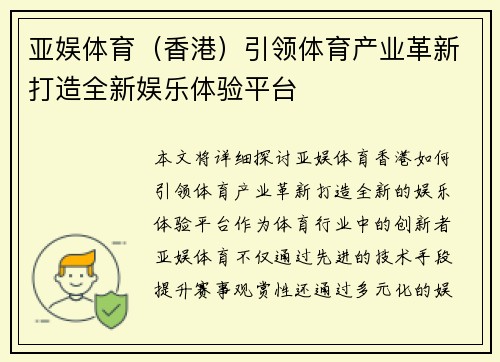 亚娱体育（香港）引领体育产业革新打造全新娱乐体验平台

本文将详细探讨亚娱体育香港如何引领体育产业革新打造全新的娱乐体验平台作为体育行业中的创新者亚娱体育不仅通过先进的技术手段提升赛事观赏性还通过多元化的娱